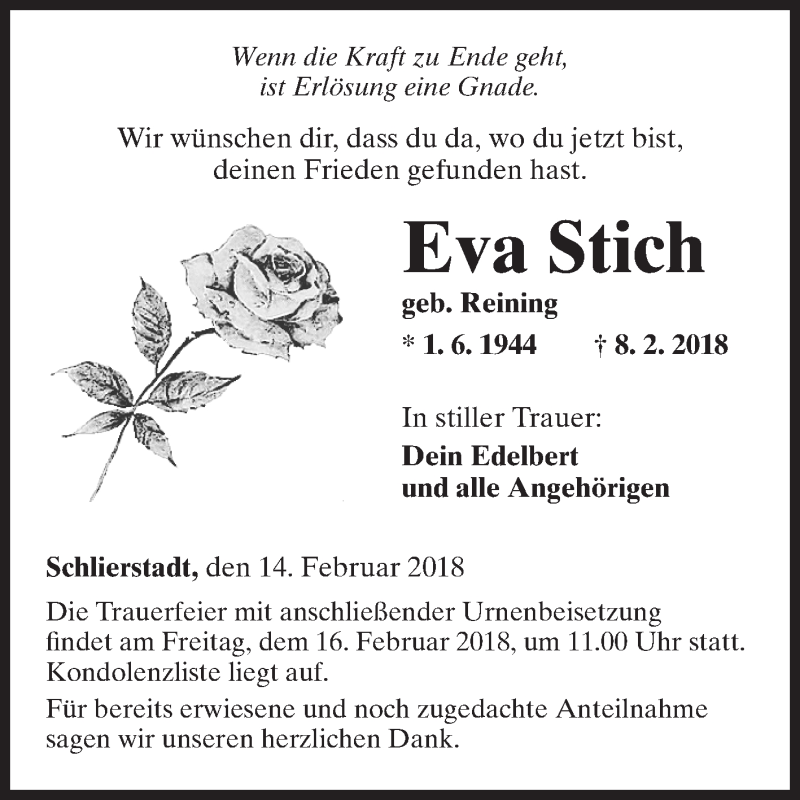 Wenn die Kraft zu Ende geht,
ist Erlösung eine Gnade.

Wir wünschen dir, dass du da, wo du jetzt bist,
deinen Frieden gefunden hast.

Eva Stich

geb. Reining

* 1. 6. 1944 † 8. 2. 2018

In stiller Trauer:

Dein Edelbert
und alle Angehörigen

Schlierstadt, den 14. Februar 2018

Die Trauerfeier mit anschließender Urnenbeisetzung findet am Freitag, dem 16. Februar 2018, um 11.00 Uhr statt. Kondolenzliste liegt auf.

Für bereits erwiesene und noch zugedachte Anteilnahme sagen wir unseren herzlichen Dank.